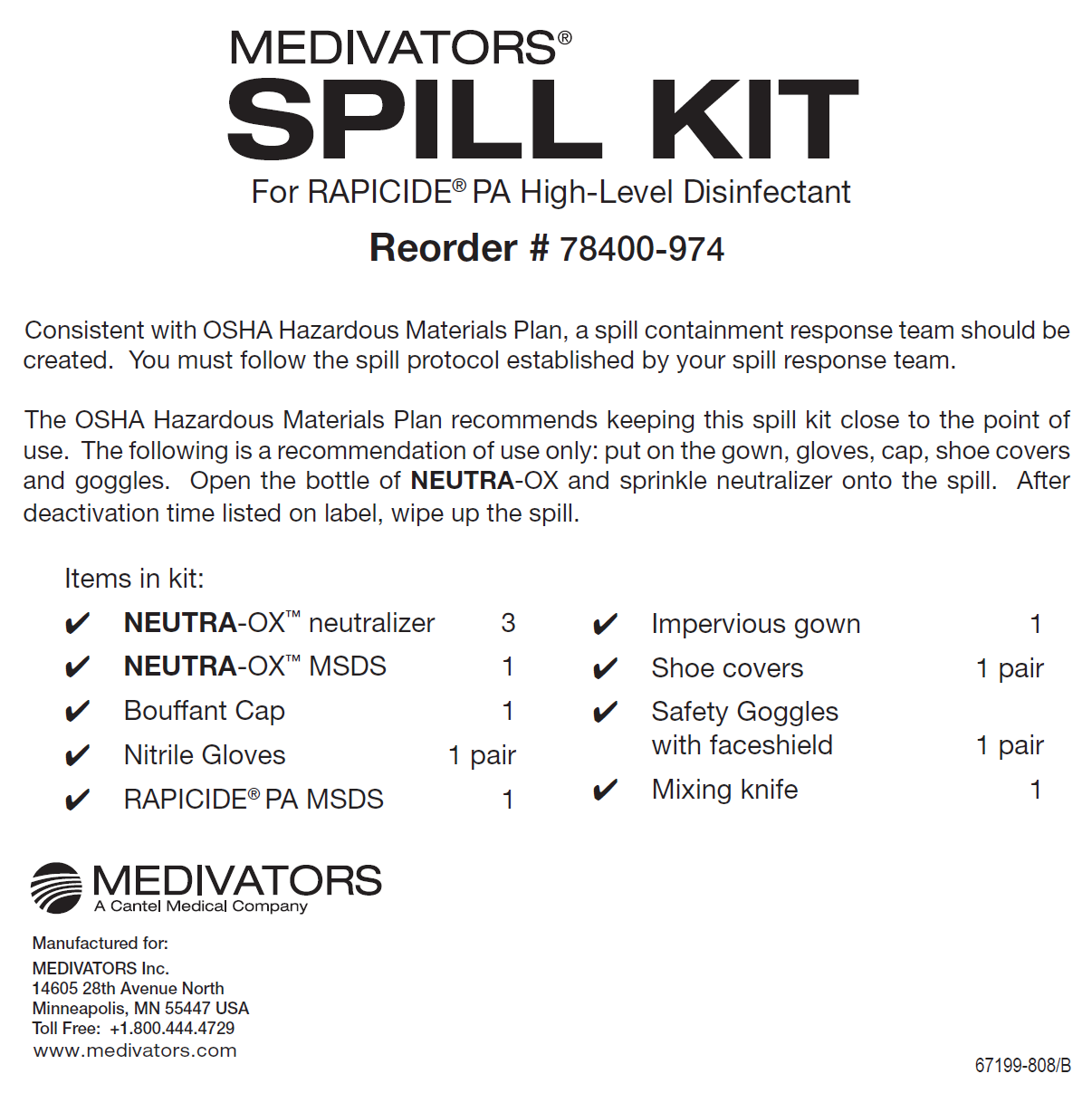 MEDIVATORS®
SPILL KIT
For RAPICIDE® PA High-Level Disinfectant
Reorder # 78400-974

Consistent with OSHA Hazardous Materials Plan, a spill containment response team should be created. You must follow the spill protocol established by your spill response team.

The OSHA Hazardous Materials Plan recommends keeping this spill kit close to the point of use. The following is a recommendation of use only: put on the gown, gloves, cap, shoe covers and goggles. Open the bottle of NEUTRA-OX and sprinkle neutralizer onto the spill. After deactivation time listed on label, wipe up the spill.

Items in kit:

✔ NEUTRA-OX™ neutralizer 3
✔ NEUTRA-OX™ MSDS 1
✔ Bouffant Cap 1
✔ Nitrile Gloves 1 pair
✔ RAPICIDE® PA MSDS 1

✔ Impervious gown 1
✔ Shoe covers 1 pair
✔ Safety Goggles with faceshield 1 pair
✔ Mixing knife 1

MEDIVATORS
A Cantel Medical Company

Manufactured for:
MEDIVATORS Inc.
14605 28th Avenue North
Minneapolis, MN 55447 USA
Toll Free: +1.800.444.4729
www.medivators.com

67199-808/B